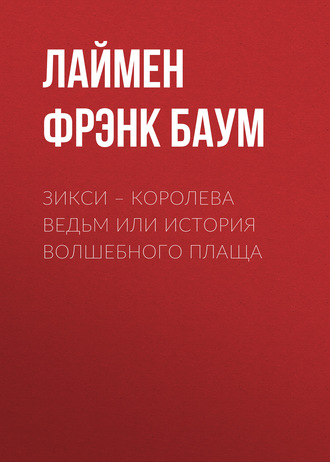 ЛАЙМЕН ФРЭНК БАУМ

ЗИКСИ – КОРОЛЕВА ВЕДЬМ ИЛИ ИСТОРИЯ ВОЛШЕБНОГО ПЛАЩА